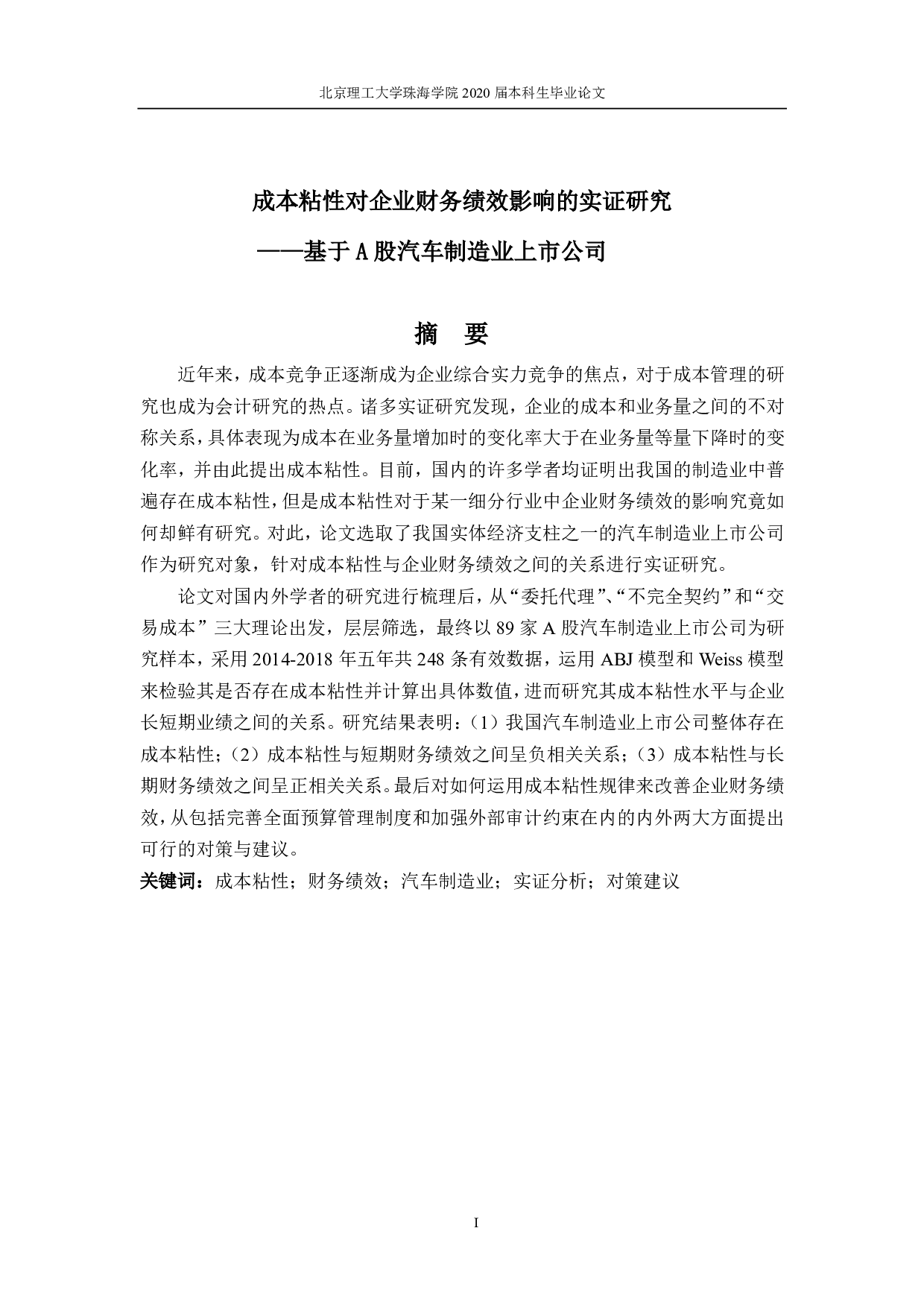 北京理工大学珠海学院 2020 届本科生毕业论文

成本粘性对企业财务绩效影响的实证研究

——基于 A 股汽车制造业上市公司

摘　要

近年来，成本竞争正逐渐成为企业综合实力竞争的焦点，对于成本管理的研究也成为会计研究的热点。诸多实证研究发现，企业的成本和业务量之间的不对称关系，具体表现为成本在业务量增加时的变化率大于在业务量等量下降时的变化率，并由此提出成本粘性。目前，国内的许多学者均证明出我国的制造业中普遍存在成本粘性，但是成本粘性对于某一细分行业中企业财务绩效的影响究竟如何却鲜有研究。对此，论文选取了我国实体经济支柱之一的汽车制造业上市公司作为研究对象，针对成本粘性与企业财务绩效之间的关系进行实证研究。

论文对国内外学者的研究进行梳理后，从“委托代理”、“不完全契约”和“交易成本”三大理论出发，层层筛选，最终以 89 家 A 股汽车制造业上市公司为研究样本，采用 2014-2018 年五年共 248 条有效数据，运用 ABJ 模型和 Weiss 模型来检验其是否存在成本粘性并计算出具体数值，进而研究其成本粘性水平与企业长短期业绩之间的关系。研究结果表明：（1）我国汽车制造业上市公司整体存在成本粘性；（2）成本粘性与短期财务绩效之间呈负相关关系；（3）成本粘性与长期财务绩效之间呈正相关关系。最后对如何运用成本粘性规律来改善企业财务绩效，从包括完善全面预算管理制度和加强外部审计约束在内的内外两大方面提出可行的对策与建议。

关键词：成本粘性；财务绩效；汽车制造业；实证分析；对策建议

I